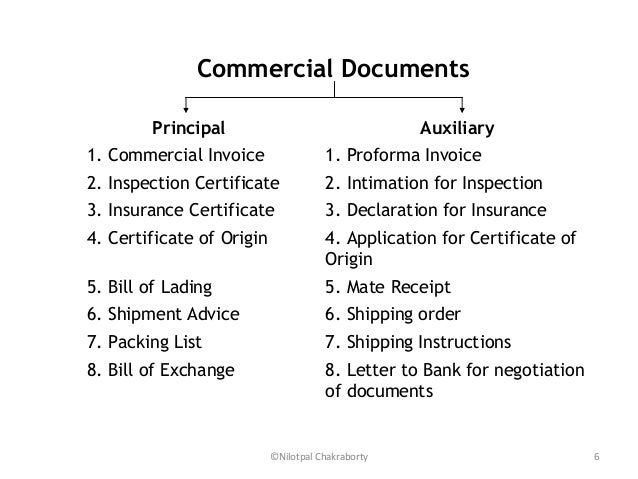 Commercial Documents

Principal

1. Commercial Invoice
2. Inspection Certificate
3. Insurance Certificate
4. Certificate of Origin
5. Bill of Lading
6. Shipment Advice
7. Packing List
8. Bill of Exchange

Auxiliary

1. Proforma Invoice
2. Intimation for Inspection
3. Declaration for Insurance
4. Application for Certificate of Origin
5. Mate Receipt
6. Shipping order
7. Shipping Instructions
8. Letter to Bank for negotiation of documents

©Nilotpal Chakraborty

6